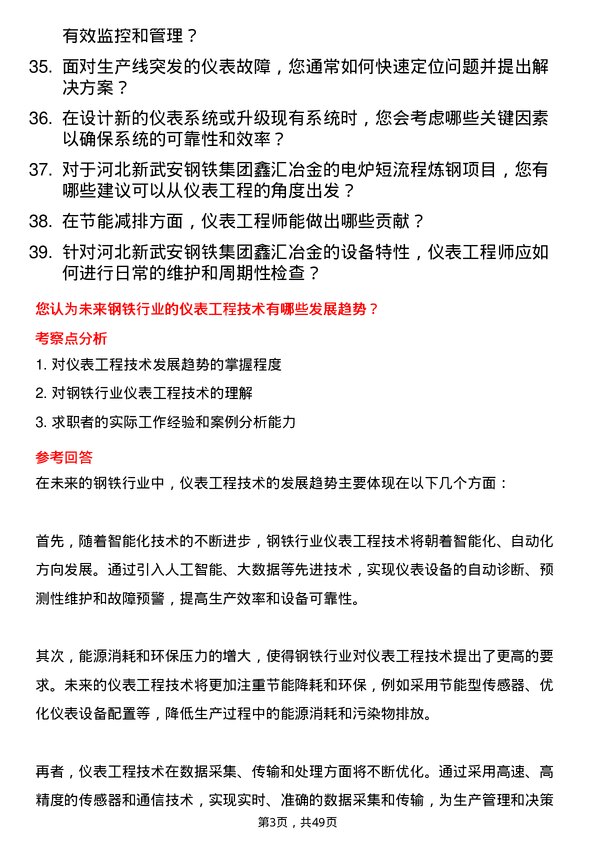 有效监控和管理？

35. 面对生产线突发的仪表故障，您通常如何快速定位问题并提出解决方案？

36. 在设计新的仪表系统或升级现有系统时，您会考虑哪些关键因素以确保系统的可靠性和效率？

37. 对于河北新武安钢铁集团鑫汇冶金的电炉短流程炼钢项目，您有哪些建议可以从仪表工程的角度出发？

38. 在节能减排方面，仪表工程师能做出哪些贡献？

39. 针对河北新武安钢铁集团鑫汇冶金的设备特性，仪表工程师应如何进行日常的维护和周期性检查？

您认为未来钢铁行业的仪表工程技术有哪些发展趋势？

考察点分析

1. 对仪表工程技术发展趋势的掌握程度

2. 对钢铁行业仪表工程技术的理解

3. 求职者的实际工作经验和案例分析能力

参考回答

在未来的钢铁行业中，仪表工程技术的发展趋势主要体现在以下几个方面：

首先，随着智能化技术的不断进步，钢铁行业仪表工程技术将朝着智能化、自动化方向发展。通过引入人工智能、大数据等先进技术，实现仪表设备的自动诊断、预测性维护和故障预警，提高生产效率和设备可靠性。

其次，能源消耗和环保压力的增大，使得钢铁行业对仪表工程技术提出了更高的要求。未来的仪表工程技术将更加注重节能降耗和环保，例如采用节能型传感器、优化仪表设备配置等，降低生产过程中的能源消耗和污染物排放。

再者，仪表工程技术在数据采集、传输和处理方面将不断优化。通过采用高速、高精度的传感器和通信技术，实现实时、准确的数据采集和传输，为生产管理和决策

第3页，共49页